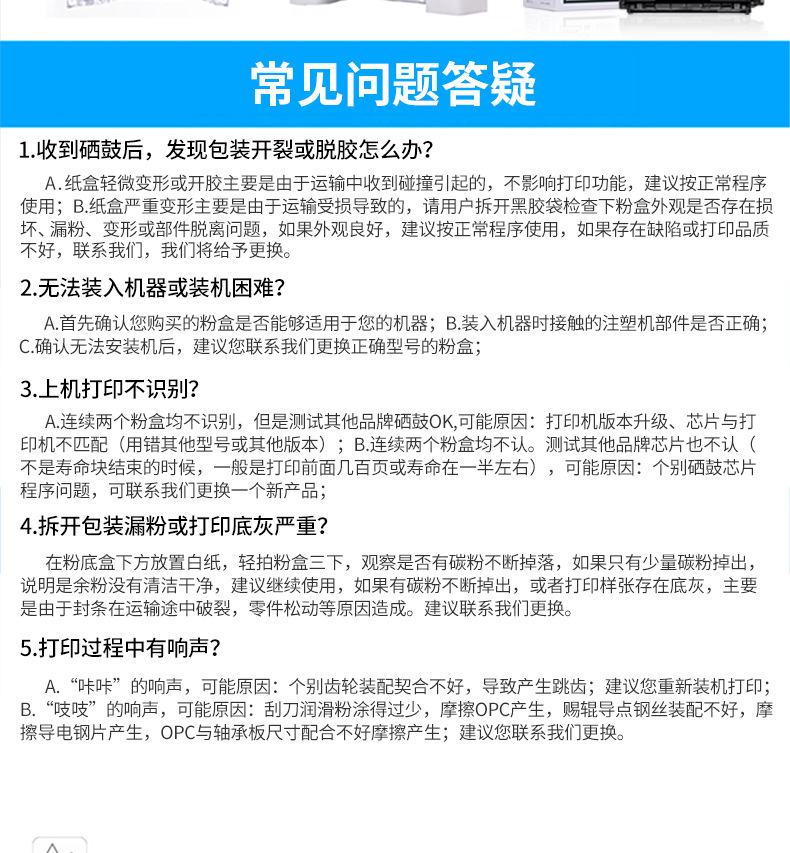 常见问题答疑

1.收到硒鼓后，发现包装开裂或脱胶怎么办？

A.纸盒轻微变形或开胶主要是由于运输中收到碰撞引起的，不影响打印功能，建议按正常程序使用；B.纸盒严重变形主要是由于运输受损导致的，请用户拆开黑胶袋检查下粉盒外观是否存在损坏、漏粉、变形或部件脱离问题，如果外观良好，建议按正常程序使用，如果存在缺陷或打印品质不好，联系我们，我们将给予更换。

2.无法装入机器或装机困难？

A.首先确认您购买的粉盒是否能够适用于您的机器；B.装入机器时接触的注塑机部件是否正确；C.确认无法安装机后，建议您联系我们更换正确型号的粉盒；

3.上机打印不识别？

A.连续两个粉盒均不识别，但是测试其他品牌硒鼓OK,可能原因：打印机版本升级、芯片与打印机不匹配（用错其他型号或其他版本）；B.连续两个粉盒均不认。测试其他品牌芯片也不认（不是寿命块结束的时候，一般是打印前面几百页或寿命在一半左右），可能原因：个别硒鼓芯片程序问题，可联系我们更换一个新产品；

4.拆开包装漏粉或打印底灰严重？

在粉底盒下方放置白纸，轻拍粉盒三下，观察是否有碳粉不断掉落，如果只有少量碳粉掉出，说明是余粉没有清洁干净，建议继续使用，如果有碳粉不断掉出，或者打印样张存在底灰，主要是由于封条在运输途中破裂，零件松动等原因造成。建议联系我们更换。

5.打印过程中有响声？

A.“咔咔”的响声，可能原因：个别齿轮装配契合不好，导致产生跳齿；建议您重新装机打印；B.“吱吱”的响声，可能原因：刮刀润滑粉涂得过少，摩擦OPC产生，赐辊导点钢丝装配不好，摩擦导电钢片产生，OPC与轴承板尺寸配合不好摩擦产生；建议您联系我们更换。